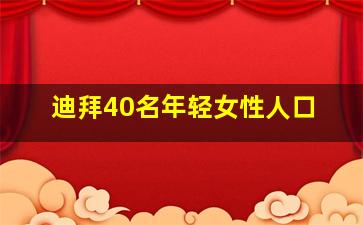 迪拜40名年轻女性人口